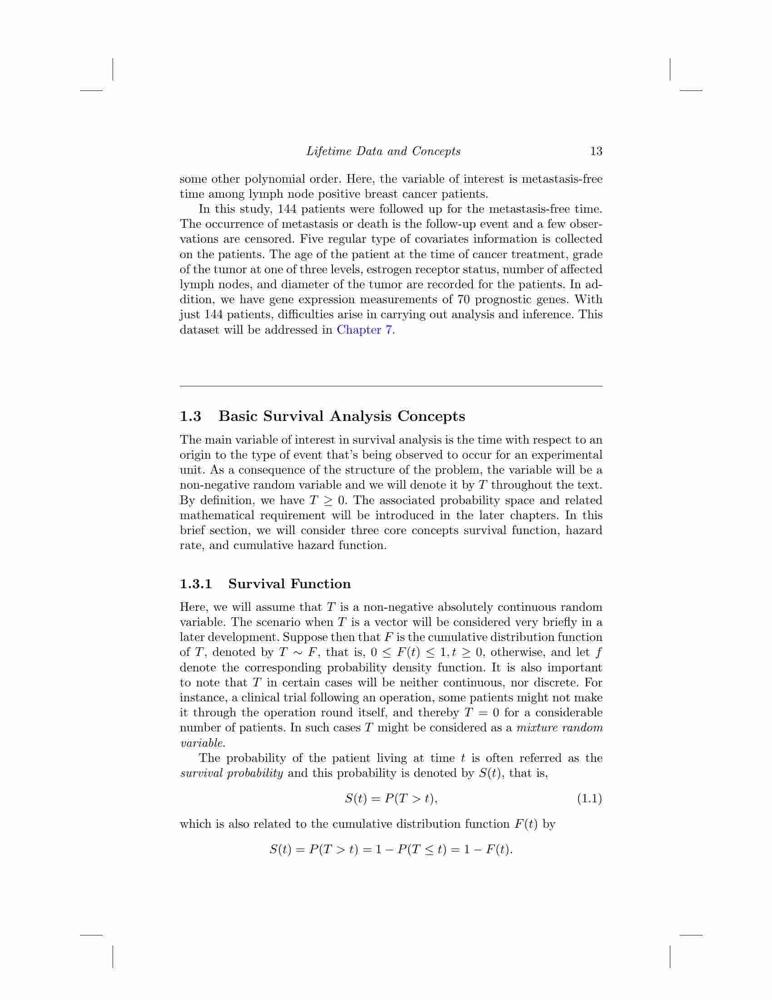 Lifetime Data and Concepts 13

some other polynomial order. Here, the variable of interest is metastasis-free time among lymph node positive breast cancer patients.

In this study, 144 patients were followed up for the metastasis-free time. The occurrence of metastasis or death is the follow-up event and a few observations are censored. Five regular type of covariates information is collected on the patients. The age of the patient at the time of cancer treatment, grade of the tumor at one of three levels, estrogen receptor status, number of affected lymph nodes, and diameter of the tumor are recorded for the patients. In addition, we have gene expression measurements of 70 prognostic genes. With just 144 patients, difficulties arise in carrying out analysis and inference. This dataset will be addressed in Chapter 7.

1.3 Basic Survival Analysis Concepts

The main variable of interest in survival analysis is the time with respect to an origin to the type of event that's being observed to occur for an experimental unit. As a consequence of the structure of the problem, the variable will be a non-negative random variable and we will denote it by $T$ throughout the text. By definition, we have $T \geq 0$. The associated probability space and related mathematical requirement will be introduced in the later chapters. In this brief section, we will consider three core concepts survival function, hazard rate, and cumulative hazard function.

1.3.1 Survival Function

Here, we will assume that $T$ is a non-negative absolutely continuous random variable. The scenario when $T$ is a vector will be considered very briefly in a later development. Suppose then that $F$ is the cumulative distribution function of $T$, denoted by $T \sim F$, that is, $0 \leq F(t) \leq 1, t \geq 0$, otherwise, and let $f$ denote the corresponding probability density function. It is also important to note that $T$ in certain cases will be neither continuous, nor discrete. For instance, a clinical trial following an operation, some patients might not make it through the operation round itself, and thereby $T = 0$ for a considerable number of patients. In such cases $T$ might be considered as a mixture random variable.

The probability of the patient living at time $t$ is often referred as the survival probability and this probability is denoted by $S(t)$, that is,

$S(t) = P(T > t),$ (1.1)

which is also related to the cumulative distribution function $F(t)$ by

$S(t) = P(T > t) = 1 - P(T \leq t) = 1 - F(t).$